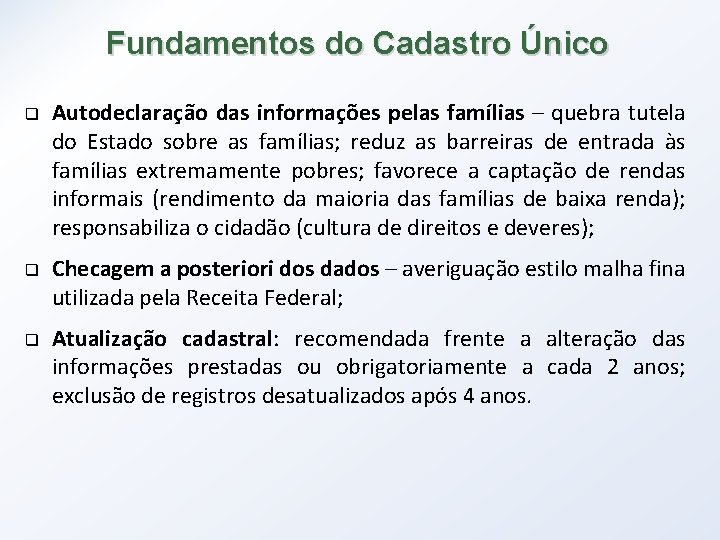 Fundamentos do Cadastro Único

❑ Autodeclaração das informações pelas famílias – quebra tutela do Estado sobre as famílias; reduz as barreiras de entrada às famílias extremamente pobres; favorece a captação de rendas informais (rendimento da maioria das famílias de baixa renda); responsabiliza o cidadão (cultura de direitos e deveres);

❑ Checagem a posteriori dos dados – averiguação estilo malha fina utilizada pela Receita Federal;

❑ Atualização cadastral: recomendada frente a alteração das informações prestadas ou obrigatoriamente a cada 2 anos; exclusão de registros desatualizados após 4 anos.